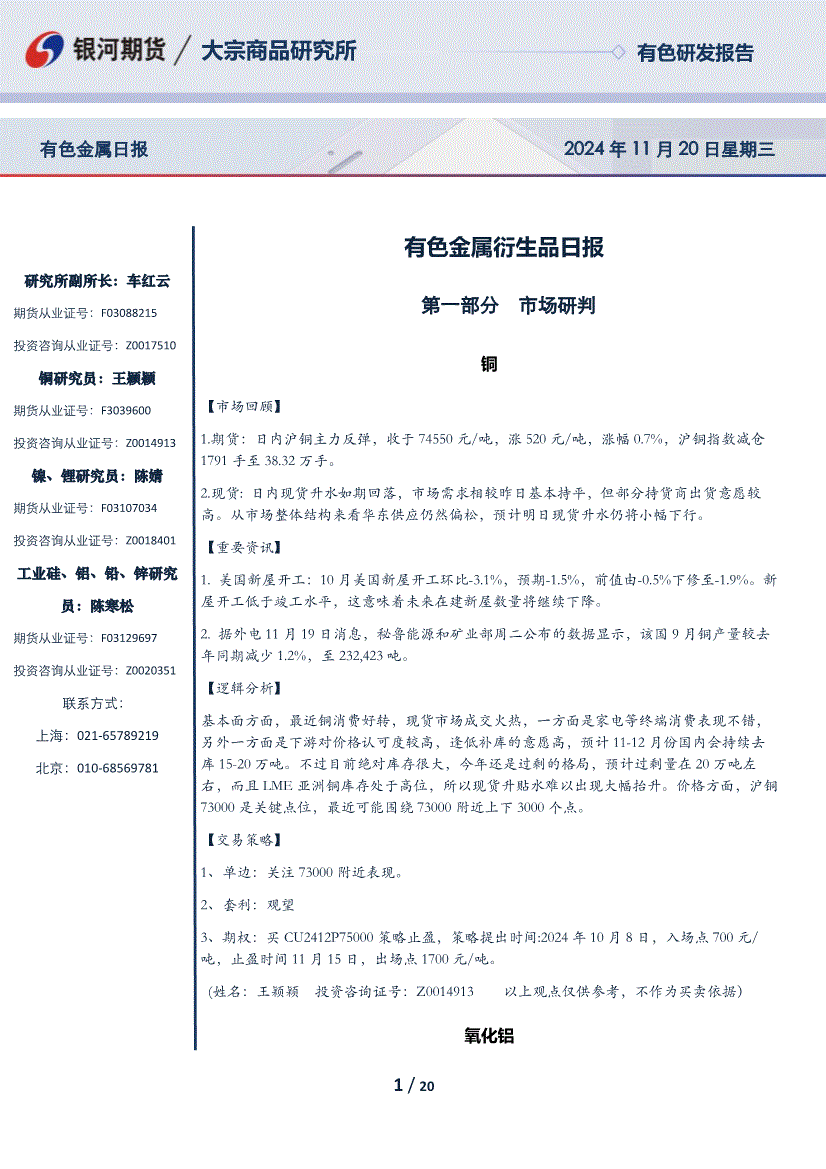 银河期货 / 大宗商品研究所

有色研发报告

有色金属日报

2024 年 11 月 20 日星期三

研究所副所长：车红云

期货从业证号：F03088215

投资咨询从业证号：Z0017510

铜研究员：王颖颖

期货从业证号：F3039600

投资咨询从业证号：Z0014913

镍、锂研究员：陈婧

期货从业证号：F03107034

投资咨询从业证号：Z0018401

工业硅、铝、铅、锌研究员：陈寒松

期货从业证号：F03129697

投资咨询从业证号：Z0020351

联系方式：

上海：021-65789219

北京：010-68569781

有色金属衍生品日报

第一部分 市场研判

铜

【市场回顾】

1.期货：日内沪铜主力反弹，收于 74550 元/吨，涨 520 元/吨，涨幅 0.7%，沪铜指数减仓 1791 手至 38.32 万手。

2.现货：日内现货升水如期回落，市场需求相较昨日基本持平，但部分持货商出货意愿较高。从市场整体结构来看华东供应仍然偏松，预计明日现货升水仍将小幅下行。

【重要资讯】

1. 美国新屋开工：10 月美国新屋开工环比-3.1%，预期-1.5%，前值由-0.5%下修至-1.9%。新屋开工低于竣工水平，这意味着未来在建新屋数量将继续下降。

2. 据外电 11 月 19 日消息，秘鲁能源和矿业部周二公布的数据显示，该国 9 月铜产量较去年同期减少 1.2%，至 232,423 吨。

【逻辑分析】

基本面方面，最近铜消费好转，现货市场成交火热，一方面是家电等终端消费表现不错，另外一方面是下游对价格认可度较高，逢低补库的意愿高，预计 11-12 月份国内会持续去库 15-20 万吨。不过目前绝对库存很大，今年还是过剩的格局，预计过剩量在 20 万吨左右，而且 LME 亚洲铜库存处于高位，所以现货升贴水难以出现大幅抬升。价格方面，沪铜 73000 是关键点位，最近可能围绕 73000 附近上下 3000 个点。

【交易策略】

1、单边：关注 73000 附近表现。

2、套利：观望

3、期权：买 CU2412P75000 策略止盈，策略提出时间:2024 年 10 月 8 日，入场点 700 元/吨，止盈时间 11 月 15 日，出场点 1700 元/吨。

(姓名：王颖颖 投资咨询证号：Z0014913 以上观点仅供参考，不作为买卖依据)

氧化铝

1 / 20